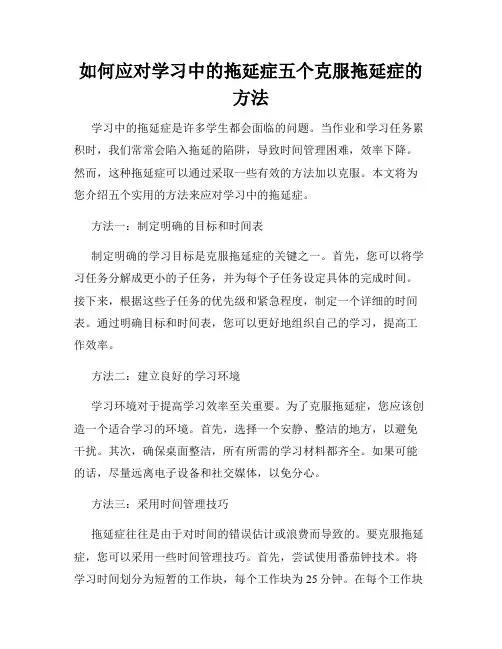 如何应对学习中的拖延症五个克服拖延症的方法

学习中的拖延症是许多学生都会面临的问题。当作业和学习任务累积时，我们常常会陷入拖延的陷阱，导致时间管理困难，效率下降。然而，这种拖延症可以通过采取一些有效的方法加以克服。本文将为您介绍五个实用的方法来应对学习中的拖延症。

方法一：制定明确的目标和时间表

制定明确的学习目标是克服拖延症的关键之一。首先，您可以将学习任务分解成更小的子任务，并为每个子任务设定具体的完成时间。接下来，根据这些子任务的优先级和紧急程度，制定一个详细的时间表。通过明确目标和时间表，您可以更好地组织自己的学习，提高工作效率。

方法二：建立良好的学习环境

学习环境对于提高学习效率至关重要。为了克服拖延症，您应该创造一个适合学习的环境。首先，选择一个安静、整洁的地方，以避免干扰。其次，确保桌面整洁，所有所需的学习材料都齐全。如果可能的话，尽量远离电子设备和社交媒体，以免分心。

方法三：采用时间管理技巧

拖延症往往是由于对时间的错误估计或浪费而导致的。要克服拖延症，您可以采用一些时间管理技巧。首先，尝试使用番茄钟技术。将学习时间划分为短暂的工作块，每个工作块为25分钟。在每个工作块